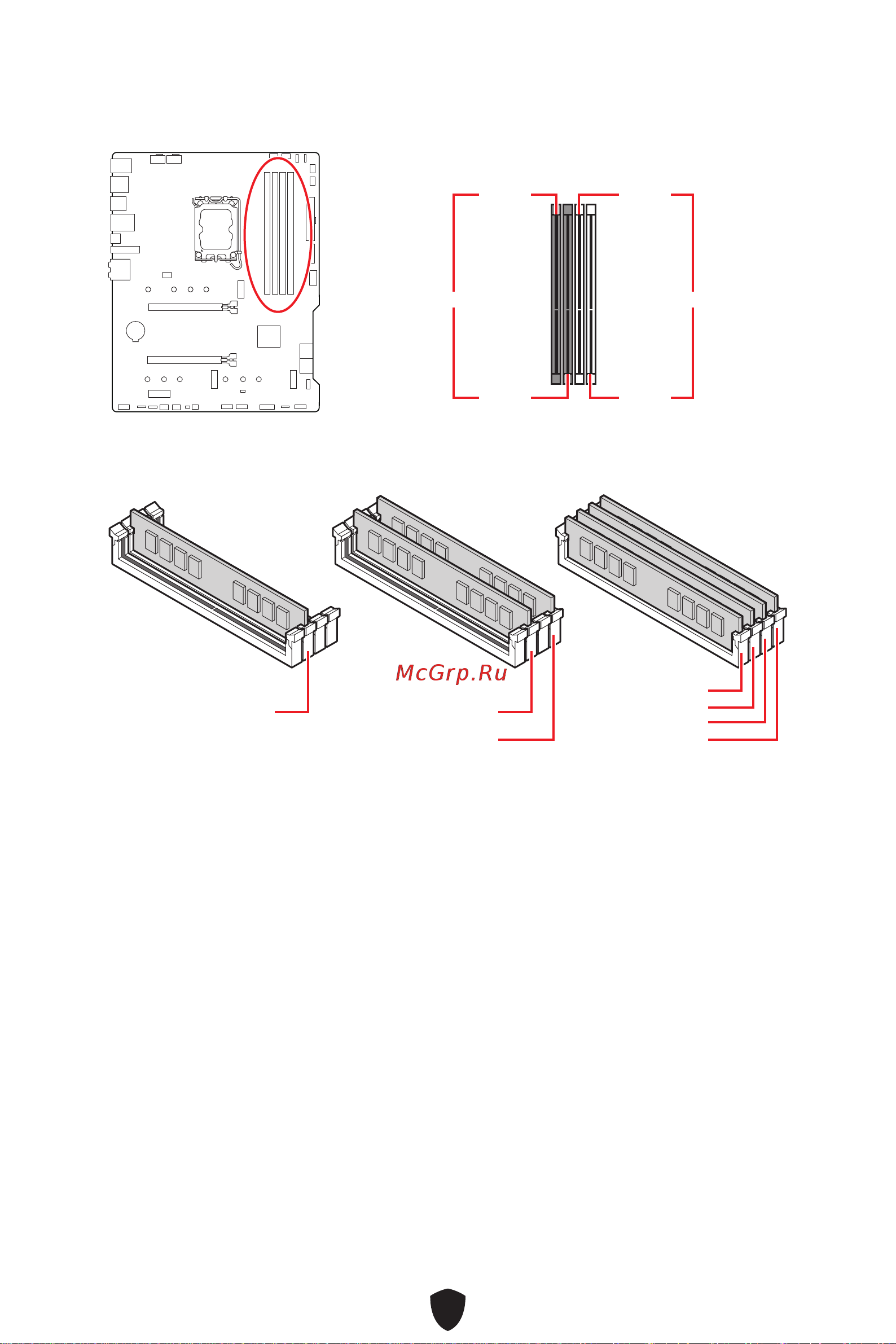 McGrp.Ru